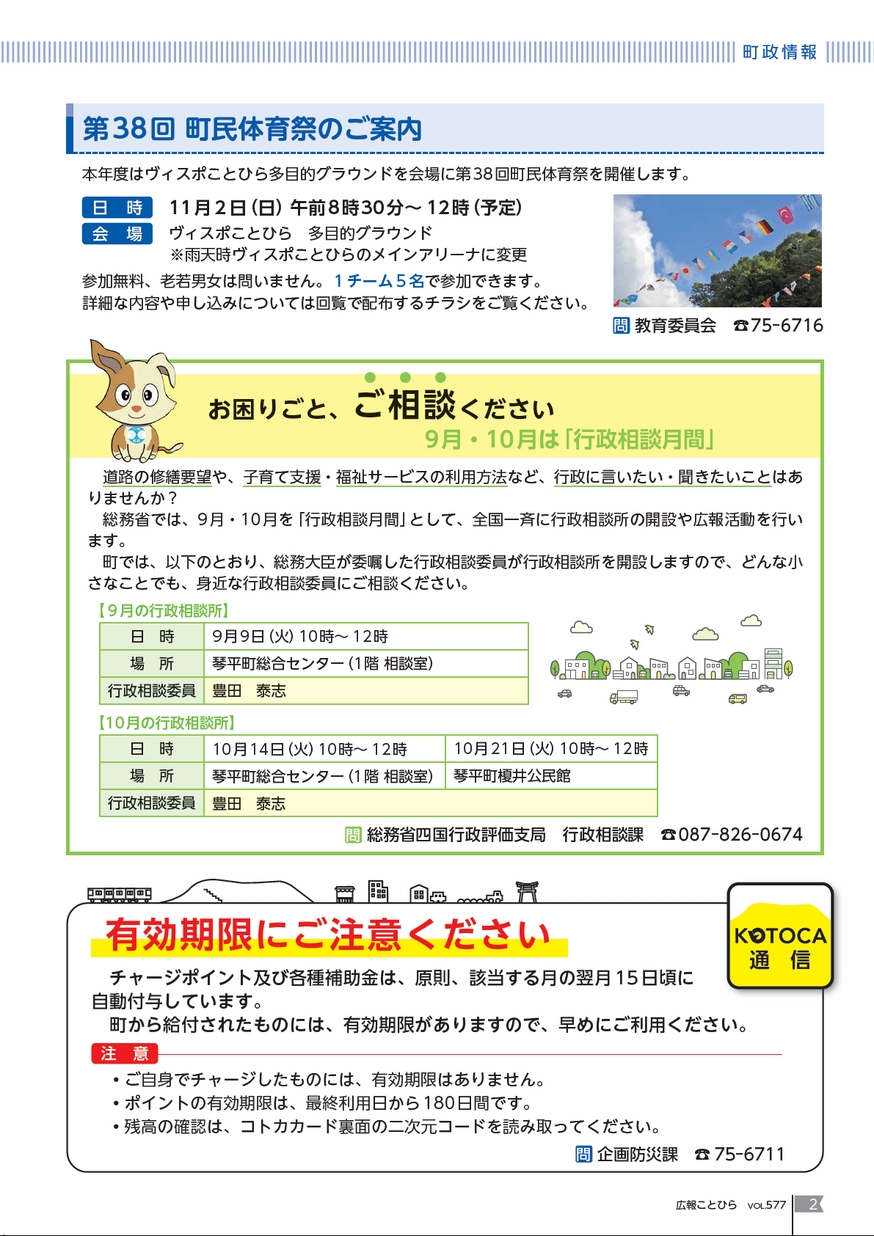 町政情報

第38回 町民体育祭のご案内

本年度はヴィスポことひら多目的グラウンドを会場に第38回町民体育祭を開催します。

日　時　11月2日（日）午前8時30分～12時（予定）
会　場　ヴィスポことひら　多目的グラウンド
※雨天時ヴィスポことひらのメインアリーナに変更

参加無料、老若男女は問いません。1チーム5名で参加できます。
詳細な内容や申し込みについては回覧で配布するチラシをご覧ください。

問 教育委員会　☎75-6716

お困りごと、ご相談ください
9月・10月は「行政相談月間」

道路の修繕要望や、子育て支援・福祉サービスの利用方法など、行政に言いたい・聞きたいことはありませんか？
総務省では、9月・10月を「行政相談月間」として、全国一斉に行政相談所の開設や広報活動を行います。
町では、以下のとおり、総務大臣が委嘱した行政相談委員が行政相談所を開設しますので、どんな小さなことでも、身近な行政相談委員にご相談ください。

【9月の行政相談所】

| 日　時 | 9月9日（火）10時～12時 |
|---|---|
| 場　所 | 琴平町総合センター（1階 相談室） |
| 行政相談委員 | 豊田　泰志 |

【10月の行政相談所】

| 日　時 | 10月14日（火）10時～12時 | 10月21日（火）10時～12時 |
|---|---|---|
| 場　所 | 琴平町総合センター（1階 相談室） | 琴平町榎井公民館 |
| 行政相談委員 | 豊田　泰志 | |

問 総務省四国行政評価支局　行政相談課　☎087-826-0674

有効期限にご注意ください

KOTOCA 通信

チャージポイント及び各種補助金は、原則、該当する月の翌月15日頃に自動付与しています。
町から給付されたものには、有効期限がありますので、早めにご利用ください。

注　意
・ご自身でチャージしたものには、有効期限はありません。
・ポイントの有効期限は、最終利用日から180日間です。
・残高の確認は、コトカカード裏面の二次元コードを読み取ってください。

問 企画防災課　☎75-6711

広報ことひら　VOL.577　2